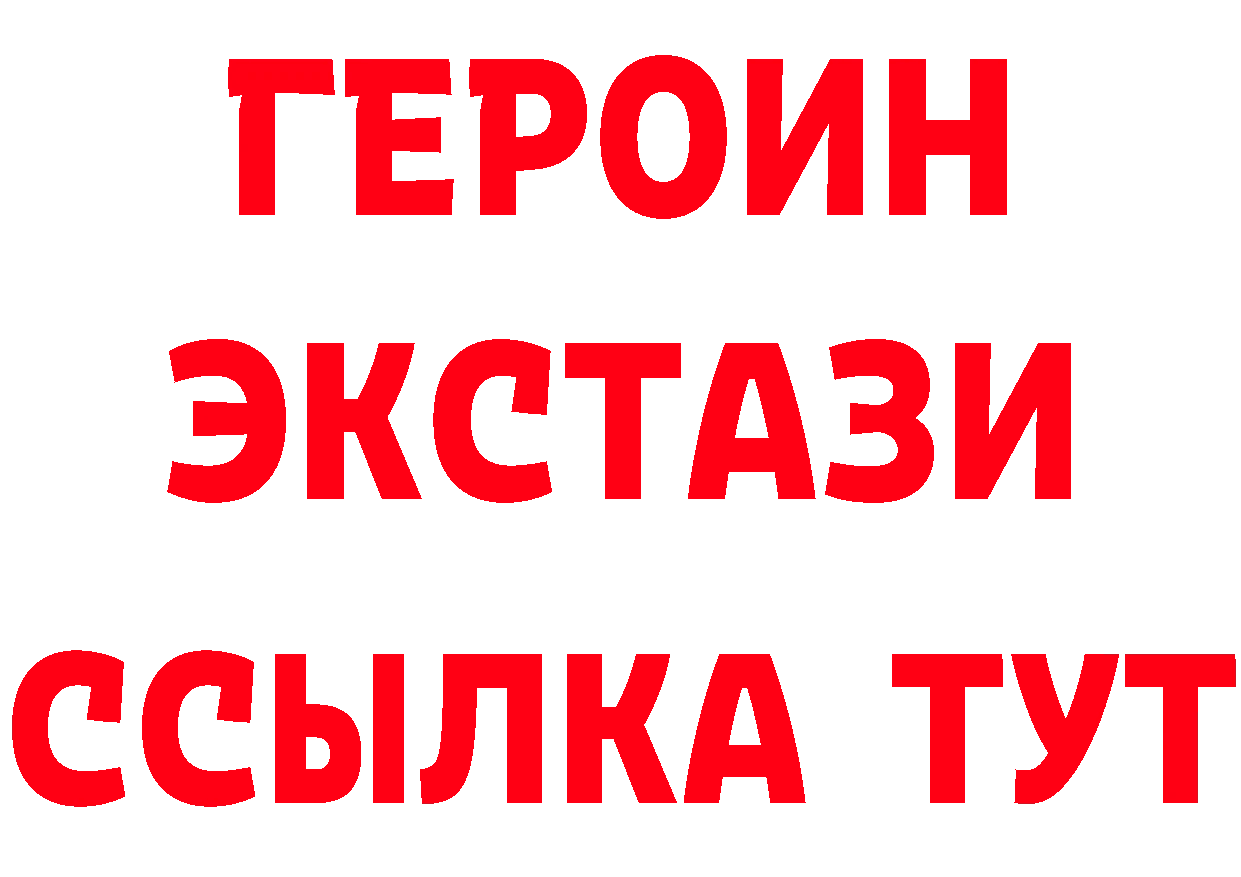 ГЕРОИН
ЭКСТАЗИ
ССЫЛКА ТУТ